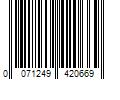 0 071249 420669